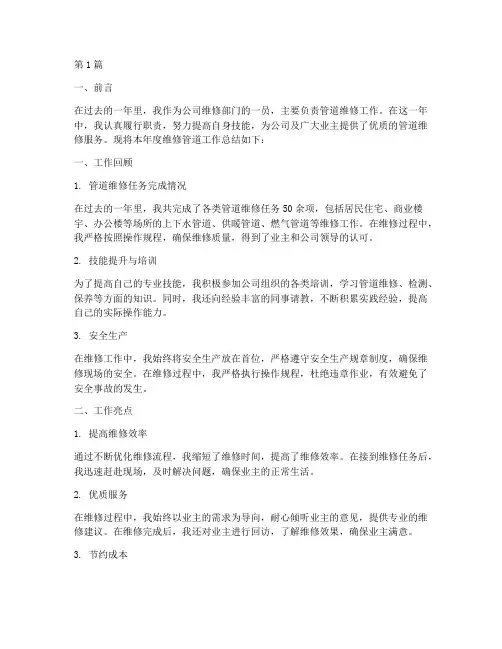 第1篇

一、前言

在过去的一年里，我作为公司维修部门的一员，主要负责管道维修工作。在这一年中，我认真履行职责，努力提高自身技能，为公司及广大业主提供了优质的管道维修服务。现将本年度维修管道工作总结如下：

一、工作回顾

1. 管道维修任务完成情况

在过去的一年里，我共完成了各类管道维修任务50余项，包括居民住宅、商业楼宇、办公楼等场所的上下水管道、供暖管道、燃气管道等维修工作。在维修过程中，我严格按照操作规程，确保维修质量，得到了业主和公司领导的认可。

2. 技能提升与培训

为了提高自己的专业技能，我积极参加公司组织的各类培训，学习管道维修、检测、保养等方面的知识。同时，我还向经验丰富的同事请教，不断积累实践经验，提高自己的实际操作能力。

3. 安全生产

在维修工作中，我始终将安全生产放在首位，严格遵守安全生产规章制度，确保维修现场的安全。在维修过程中，我严格执行操作规程，杜绝违章作业，有效避免了安全事故的发生。

二、工作亮点

1. 提高维修效率

通过不断优化维修流程，我缩短了维修时间，提高了维修效率。在接到维修任务后，我迅速赶赴现场，及时解决问题，确保业主的正常生活。

2. 优质服务

在维修过程中，我始终以业主的需求为导向，耐心倾听业主的意见，提供专业的维修建议。在维修完成后，我还对业主进行回访，了解维修效果，确保业主满意。

3. 节约成本